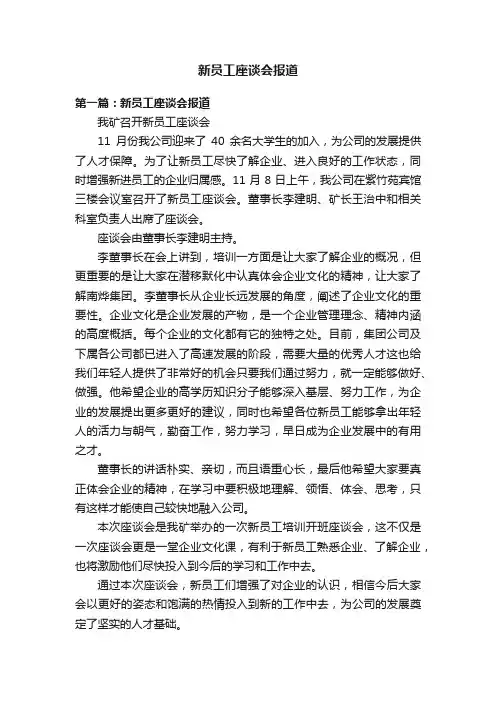 新员工座谈会报道

第一篇：新员工座谈会报道

我矿召开新员工座谈会

11 月份我公司迎来了 40 余名大学生的加入，为公司的发展提供了人才保障。为了让新员工尽快了解企业、进入良好的工作状态，同时增强新进员工的企业归属感。11 月 8 日上午，我公司在紫竹苑宾馆三楼会议室召开了新员工座谈会。董事长李建明、矿长王治中和相关科室负责人出席了座谈会。

座谈会由董事长李建明主持。

李董事长在会上讲到，培训一方面是让大家了解企业的概况，但更重要的是让大家在潜移默化中认真体会企业文化的精神，让大家了解南烨集团。李董事长从企业长远发展的角度，阐述了企业文化的重要性。企业文化是企业发展的产物，是一个企业管理理念、精神内涵的高度概括。每个企业的文化都有它的独特之处。目前，集团公司及下属各公司都已进入了高速发展的阶段，需要大量的优秀人才这也给我们年轻人提供了非常好的机会只要我们通过努力，就一定能够做好、做强。他希望企业的高学历知识分子能够深入基层、努力工作，为企业的发展提出更多更好的建议，同时也希望各位新员工能够拿出年轻人的活力与朝气，勤奋工作，努力学习，早日成为企业发展中的有用之才。

董事长的讲话朴实、亲切，而且语重心长，最后他希望大家要真正体会企业的精神，在学习中要积极地理解、领悟、体会、思考，只有这样才能使自己较快地融入公司。

本次座谈会是我矿举办的一次新员工培训开班座谈会，这不仅是一次座谈会更是一堂企业文化课，有利于新员工熟悉企业、了解企业，也将激励他们尽快投入到今后的学习和工作中去。

通过本次座谈会，新员工们增强了对企业的认识，相信今后大家会以更好的姿态和饱满的热情投入到新的工作中去，为公司的发展奠定了坚实的人才基础。